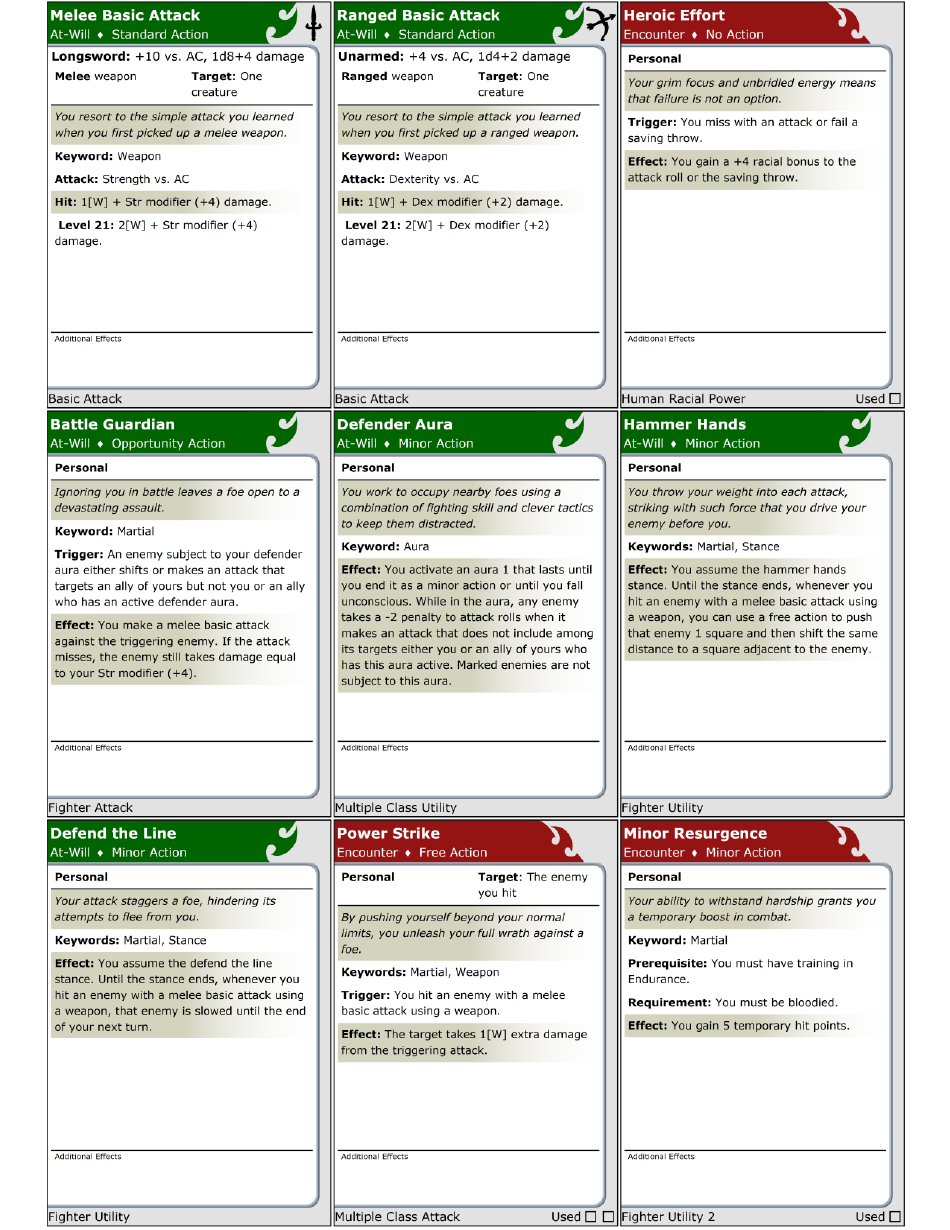 Melee Basic Attack
At-Will ♦ Standard Action

Longsword: +10 vs. AC, 1d8+4 damage

Melee weapon

Target: One creature

You resort to the simple attack you learned when you first picked up a melee weapon.

Keyword: Weapon

Attack: Strength vs. AC

Hit: 1[W] + Str modifier (+4) damage.

Level 21: 2[W] + Str modifier (+4) damage.

Additional Effects

Basic Attack

Ranged Basic Attack
At-Will ♦ Standard Action

Unarmed: +4 vs. AC, 1d4+2 damage

Ranged weapon

Target: One creature

You resort to the simple attack you learned when you first picked up a ranged weapon.

Keyword: Weapon

Attack: Dexterity vs. AC

Hit: 1[W] + Dex modifier (+2) damage.

Level 21: 2[W] + Dex modifier (+2) damage.

Additional Effects

Basic Attack

Heroic Effort
Encounter ♦ No Action

Personal

Your grim focus and unbridled energy means that failure is not an option.

Trigger: You miss with an attack or fail a saving throw.

Effect: You gain a +4 racial bonus to the attack roll or the saving throw.

Additional Effects

Human Racial Power

Used ☐

Battle Guardian
At-Will ♦ Opportunity Action

Personal

Ignoring you in battle leaves a foe open to a devastating assault.

Keyword: Martial

Trigger: An enemy subject to your defender aura either shifts or makes an attack that targets an ally of yours but not you or an ally who has an active defender aura.

Effect: You make a melee basic attack against the triggering enemy. If the attack misses, the enemy still takes damage equal to your Str modifier (+4).

Additional Effects

Fighter Attack

Defender Aura
At-Will ♦ Minor Action

Personal

You work to occupy nearby foes using a combination of fighting skill and clever tactics to keep them distracted.

Keyword: Aura

Effect: You activate an aura 1 that lasts until you end it as a minor action or until you fall unconscious. While in the aura, any enemy takes a -2 penalty to attack rolls when it makes an attack that does not include among its targets either you or an ally of yours who has this aura active. Marked enemies are not subject to this aura.

Additional Effects

Multiple Class Utility

Hammer Hands
At-Will ♦ Minor Action

Personal

You throw your weight into each attack, striking with such force that you drive your enemy before you.

Keywords: Martial, Stance

Effect: You assume the hammer hands stance. Until the stance ends, whenever you hit an enemy with a melee basic attack using a weapon, you can use a free action to push that enemy 1 square and then shift the same distance to a square adjacent to the enemy.

Additional Effects

Fighter Utility

Defend the Line
At-Will ♦ Minor Action

Personal

Your attack staggers a foe, hindering its attempts to flee from you.

Keywords: Martial, Stance

Effect: You assume the defend the line stance. Until the stance ends, whenever you hit an enemy with a melee basic attack using a weapon, that enemy is slowed until the end of your next turn.

Additional Effects

Fighter Utility

Power Strike
Encounter ♦ Free Action

Personal

Target: The enemy you hit

By pushing yourself beyond your normal limits, you unleash your full wrath against a foe.

Keywords: Martial, Weapon

Trigger: You hit an enemy with a melee basic attack using a weapon.

Effect: The target takes 1[W] extra damage from the triggering attack.

Additional Effects

Multiple Class Attack

Used ☐ ☐

Minor Resurgence
Encounter ♦ Minor Action

Personal

Your ability to withstand hardship grants you a temporary boost in combat.

Keyword: Martial

Prerequisite: You must have training in Endurance.

Requirement: You must be bloodied.

Effect: You gain 5 temporary hit points.

Additional Effects

Fighter Utility 2

Used ☐